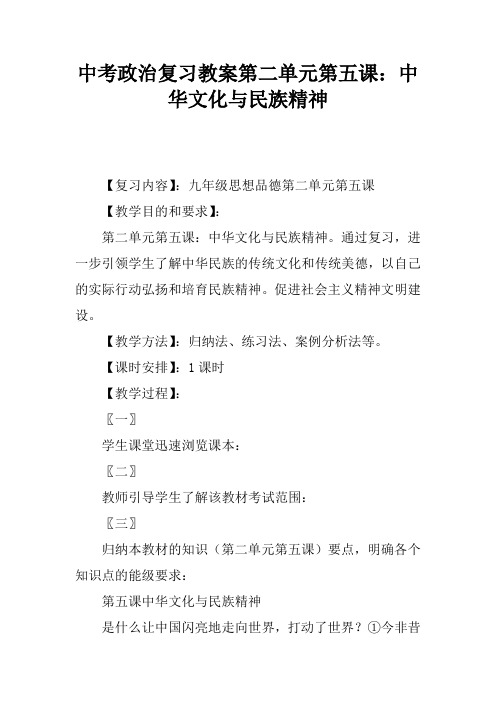 中考政治复习教案第二单元第五课：中华文化与民族精神

【复习内容】：九年级思想品德第二单元第五课

【教学目的和要求】：

第二单元第五课：中华文化与民族精神。通过复习，进一步引领学生了解中华民族的传统文化和传统美德，以自己的实际行动弘扬和培育民族精神。促进社会主义精神文明建设。

【教学方法】：归纳法、练习法、案例分析法等。

【课时安排】：1 课时

【教学过程】：

〖一〗

学生课堂迅速浏览课本：

〖二〗

教师引导学生了解该教材考试范围：

〖三〗

归纳本教材的知识（第二单元第五课）要点，明确各个知识点的能级要求：

第五课中华文化与民族精神

是什么让中国闪亮地走向世界，打动了世界？①今非昔